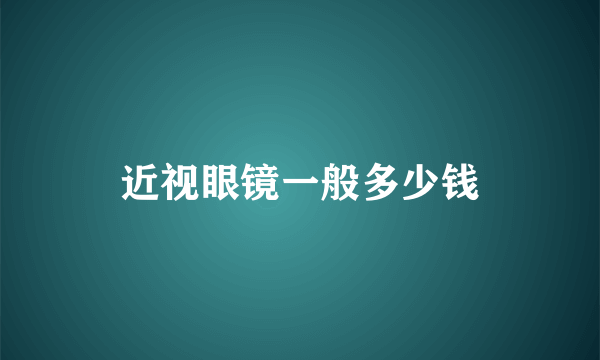 近视眼镜一般多少钱